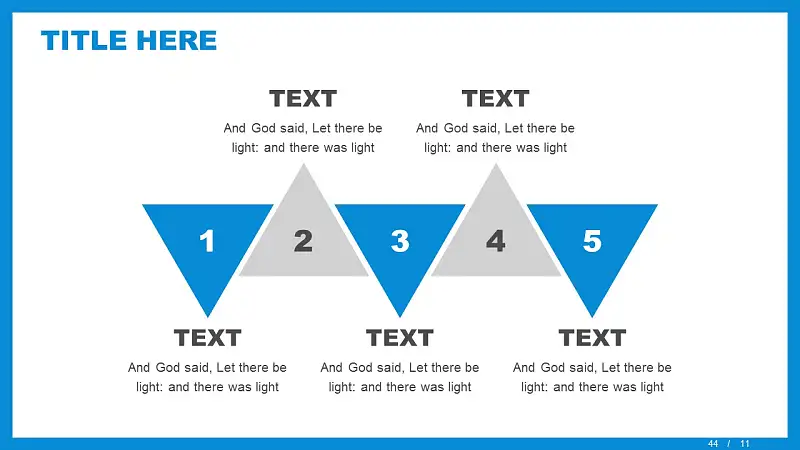 TITLE HERE

TEXT

And God said, Let there be light: and there was light

TEXT

And God said, Let there be light: and there was light

1

2

3

4

5

TEXT

And God said, Let there be light: and there was light

TEXT

And God said, Let there be light: and there was light

TEXT

And God said, Let there be light: and there was light

44 / 11